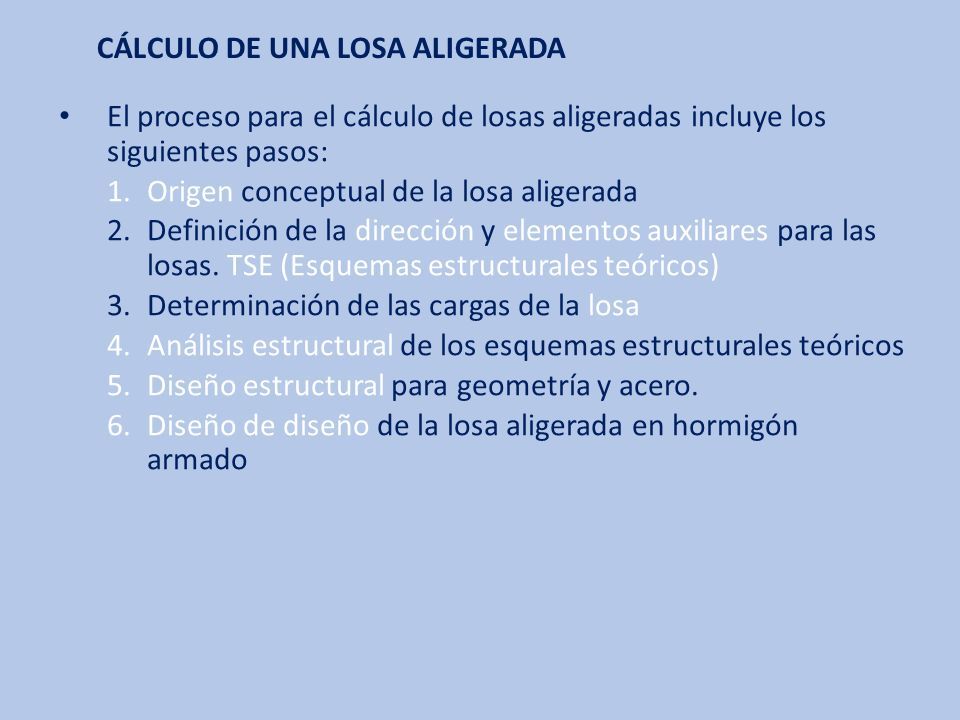 CÁLCULO DE UNA LOSA ALIGERADA

• El proceso para el cálculo de losas aligeradas incluye los siguientes pasos:
1. Origen conceptual de la losa aligerada
2. Definición de la dirección y elementos auxiliares para las losas. TSE (Esquemas estructurales teóricos)
3. Determinación de las cargas de la losa
4. Análisis estructural de los esquemas estructurales teóricos
5. Diseño estructural para geometría y acero.
6. Diseño de diseño de la losa aligerada en hormigón armado